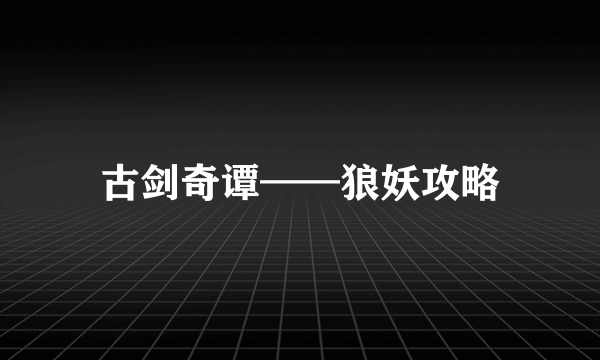 古剑奇谭——狼妖攻略